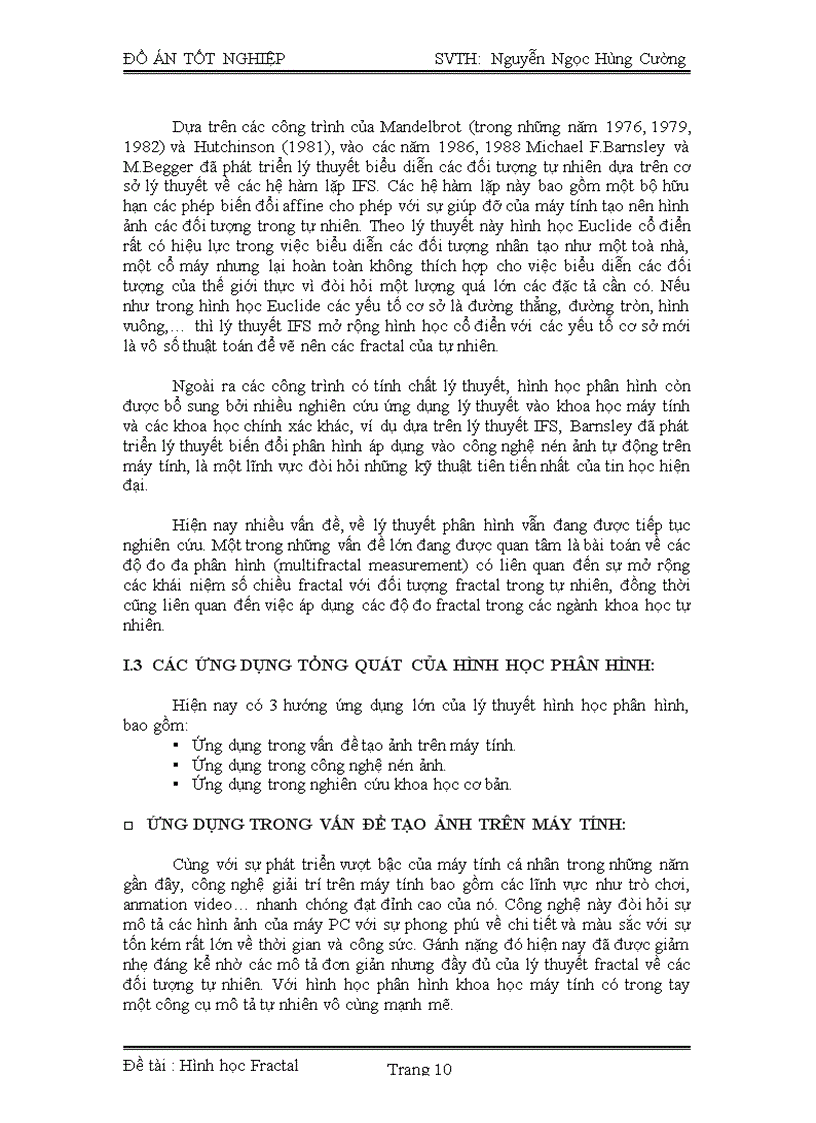 ĐỒ ÁN TỐT NGHIỆP SVTH: Nguyễn Ngọc Hùng Cường

Dựa trên các công trình của Mandelbrot (trong những năm 1976, 1979, 1982) và Hutchinson (1981), vào các năm 1986, 1988 Michael F.Barnsley và M.Begger đã phát triển lý thuyết biểu diễn các đối tượng tự nhiên dựa trên cơ sở lý thuyết về các hệ hàm lặp IFS. Các hệ hàm lặp này bao gồm một bộ hữu hạn các phép biến đổi affine cho phép với sự giúp đỡ của máy tính tạo nên hình ảnh các đối tượng trong tự nhiên. Theo lý thuyết này hình học Euclide cổ điển rất có hiệu lực trong việc biểu diễn các đối tượng nhân tạo như một toà nhà, một cỗ máy nhưng lại hoàn toàn không thích hợp cho việc biểu diễn các đối tượng của thế giới thực vì đòi hỏi một lượng quá lớn các đặc tả cần có. Nếu như trong hình học Euclide các yếu tố cơ sở là đường thẳng, đường tròn, hình vuông,... thì lý thuyết IFS mở rộng hình học cổ điển với các yếu tố cơ sở mới là vô số thuật toán để vẽ nên các fractal của tự nhiên.

Ngoài ra các công trình có tính chất lý thuyết, hình học phân hình còn được bổ sung bởi nhiều nghiên cứu ứng dụng lý thuyết vào khoa học máy tính và các khoa học chính xác khác, ví dụ dựa trên lý thuyết IFS, Barnsley đã phát triển lý thuyết biến đổi phân hình áp dụng vào công nghệ nén ảnh tự động trên máy tính, là một lĩnh vực đòi hỏi những kỹ thuật tiên tiến nhất của tin học hiện đại.

Hiện nay nhiều vấn đề, về lý thuyết phân hình vẫn đang được tiếp tục nghiên cứu. Một trong những vấn đề lớn đang được quan tâm là bài toán về các độ đo đa phân hình (multifractal measurement) có liên quan đến sự mở rộng các khái niệm số chiều fractal với đối tượng fractal trong tự nhiên, đồng thời cũng liên quan đến việc áp dụng các độ đo fractal trong các ngành khoa học tự nhiên.

I.3 CÁC ỨNG DỤNG TỔNG QUÁT CỦA HÌNH HỌC PHÂN HÌNH:

Hiện nay có 3 hướng ứng dụng lớn của lý thuyết hình học phân hình, bao gồm:
▪ Ứng dụng trong vấn đề tạo ảnh trên máy tính.
▪ Ứng dụng trong công nghệ nén ảnh.
▪ Ứng dụng trong nghiên cứu khoa học cơ bản.

□ ỨNG DỤNG TRONG VẤN ĐỀ TẠO ẢNH TRÊN MÁY TÍNH:

Cùng với sự phát triển vượt bậc của máy tính cá nhân trong những năm gần đây, công nghệ giải trí trên máy tính bao gồm các lĩnh vực như trò chơi, anmation video... nhanh chóng đạt đỉnh cao của nó. Công nghệ này đòi hỏi sự mô tả các hình ảnh của máy PC với sự phong phú về chi tiết và màu sắc với sự tốn kém rất lớn về thời gian và công sức. Gánh nặng đó hiện nay đã được giảm nhẹ đáng kể nhờ các mô tả đơn giản nhưng đầy đủ của lý thuyết fractal về các đối tượng tự nhiên. Với hình học phân hình khoa học máy tính có trong tay một công cụ mô tả tự nhiên vô cùng mạnh mẽ.

Đề tài : Hình học Fractal Trang 10